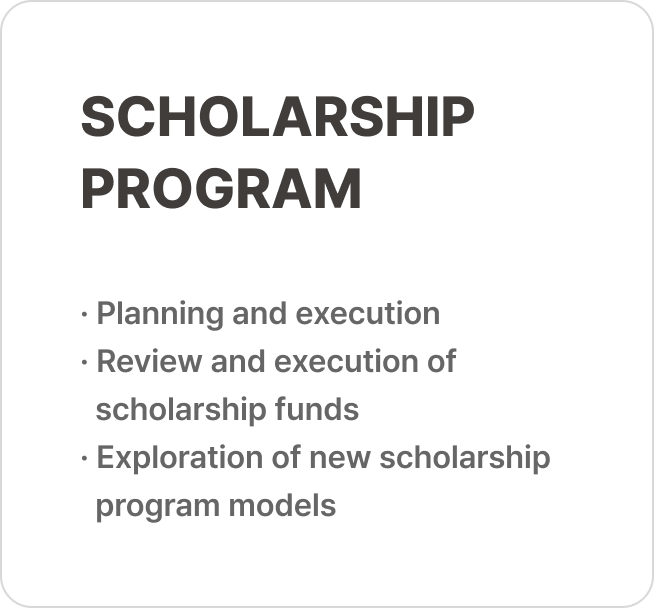 SCHOLARSHIP PROGRAM

· Planning and execution
· Review and execution of scholarship funds
· Exploration of new scholarship program models